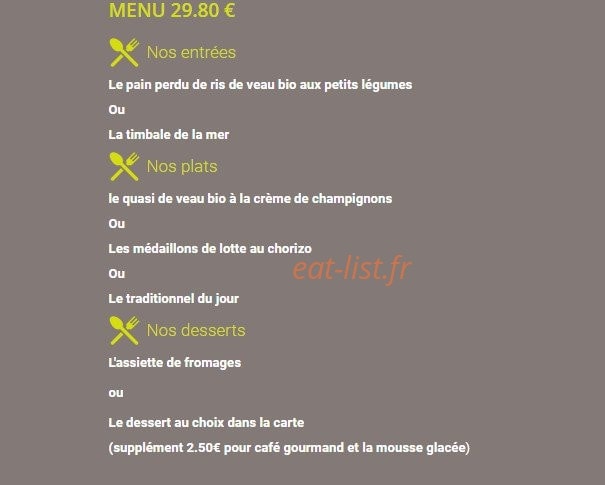 MENU 29.80 €

Nos entrées

Le pain perdu de ris de veau bio aux petits légumes

Ou

La timbale de la mer

Nos plats

le quasi de veau bio à la crème de champignons

Ou

Les médaillons de lotte au chorizo

Ou

Le traditionnel du jour

eat-list.fr

Nos desserts

L'assiette de fromages

ou

Le dessert au choix dans la carte

(supplément 2.50€ pour café gourmand et la mousse glacée)